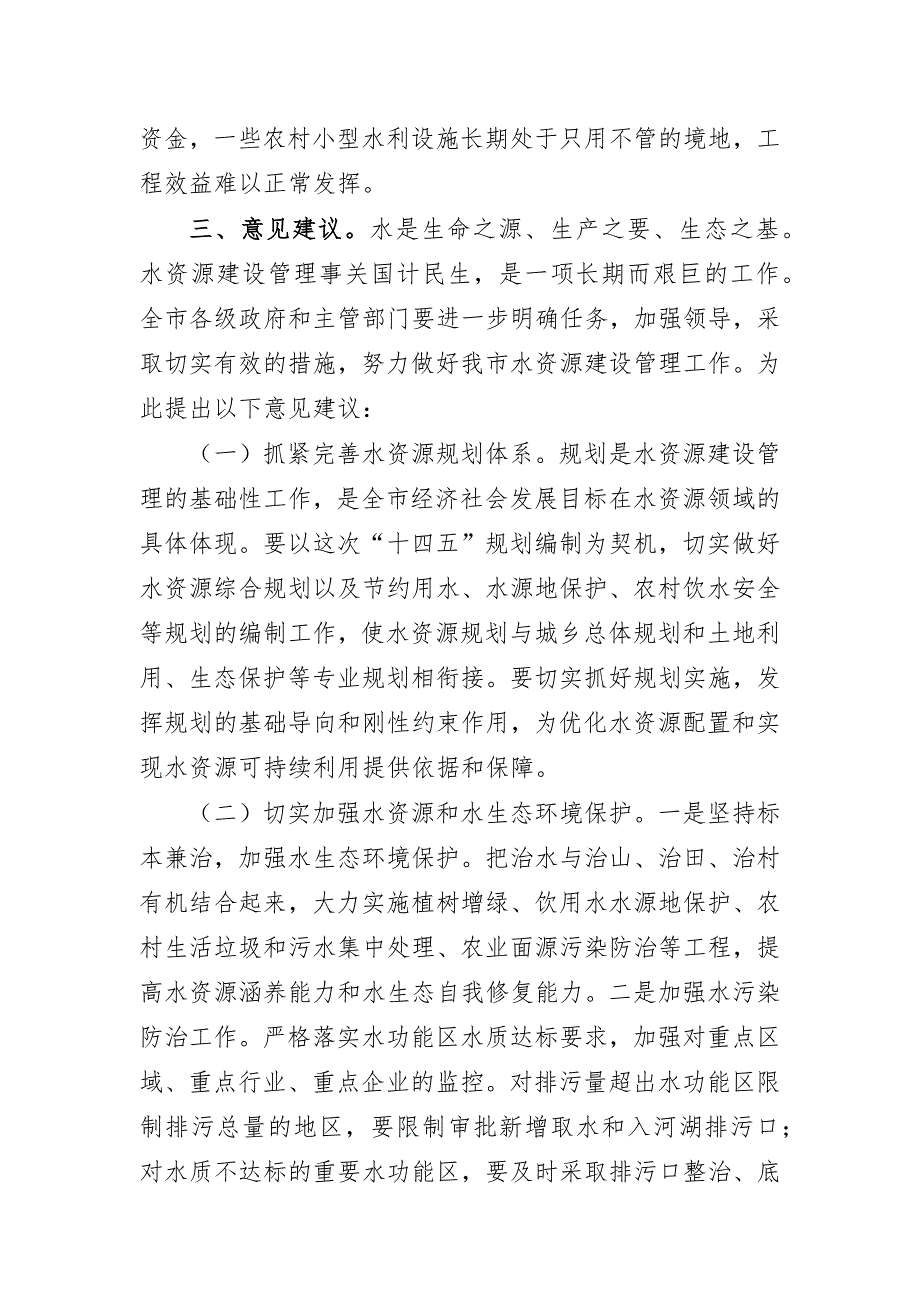 资金，一些农村小型水利设施长期处于只用不管的境地，工程效益难以正常发挥。

三、意见建议。水是生命之源、生产之要、生态之基。水资源建设管理事关国计民生，是一项长期而艰巨的工作。全市各级政府和主管部门要进一步明确任务，加强领导，采取切实有效的措施，努力做好我市水资源建设管理工作。为此提出以下意见建议：

（一）抓紧完善水资源规划体系。规划是水资源建设管理的基础性工作，是全市经济社会发展目标在水资源领域的具体体现。要以这次“十四五”规划编制为契机，切实做好水资源综合规划以及节约用水、水源地保护、农村饮水安全等规划的编制工作，使水资源规划与城乡总体规划和土地利用、生态保护等专业规划相衔接。要切实抓好规划实施，发挥规划的基础导向和刚性约束作用，为优化水资源配置和实现水资源可持续利用提供依据和保障。

（二）切实加强水资源和水生态环境保护。一是坚持标本兼治，加强水生态环境保护。把治水与治山、治田、治村有机结合起来，大力实施植树增绿、饮用水水源地保护、农村生活垃圾和污水集中处理、农业面源污染防治等工程，提高水资源涵养能力和水生态自我修复能力。二是加强水污染防治工作。严格落实水功能区水质达标要求，加强对重点区域、重点行业、重点企业的监控。对排污量超出水功能区限制排污总量的地区，要限制审批新增取水和入河湖排污口；对水质不达标的重要水功能区，要及时采取排污口整治、底